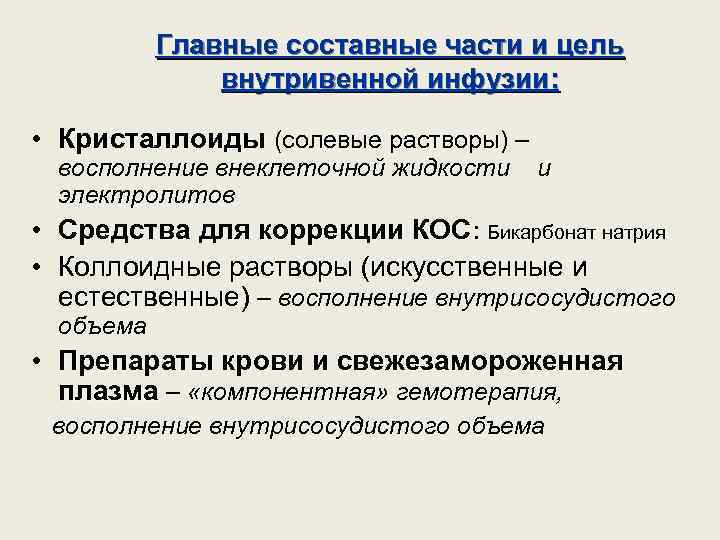 Главные составные части и цель внутривенной инфузии:

• Кристаллоиды (солевые растворы) – восполнение внеклеточной жидкости и электролитов
• Средства для коррекции КОС: Бикарбонат натрия
• Коллоидные растворы (искусственные и естественные) – восполнение внутрисосудистого объема
• Препараты крови и свежезамороженная плазма – «компонентная» гемотерапия, восполнение внутрисосудистого объема